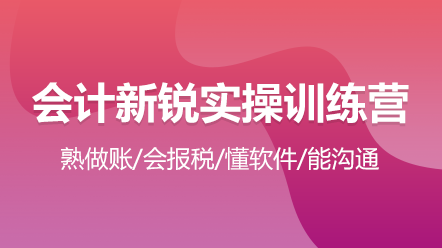 会计新锐实操训练营

熟做账/会报税/懂软件/能沟通